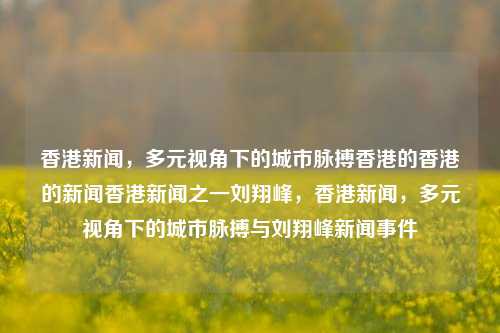 香港新闻，多元视角下的城市脉搏香港的香港的新闻香港新闻之一刘翔峰，香港新闻，多元视角下的城市脉搏与刘翔峰新闻事件